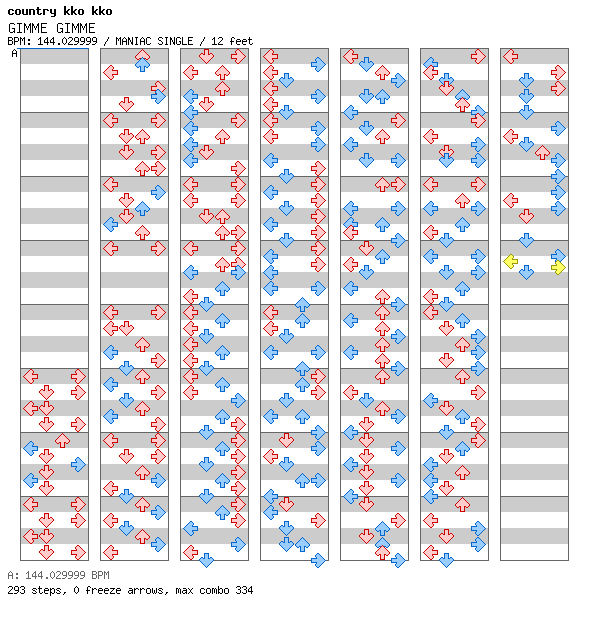 country kko kko

GIMME GIMME

BPM: 144.029999 / MANIAC SINGLE / 12 feet

A

A: 144.029999 BPM

293 steps, 0 freeze arrows, max combo 334